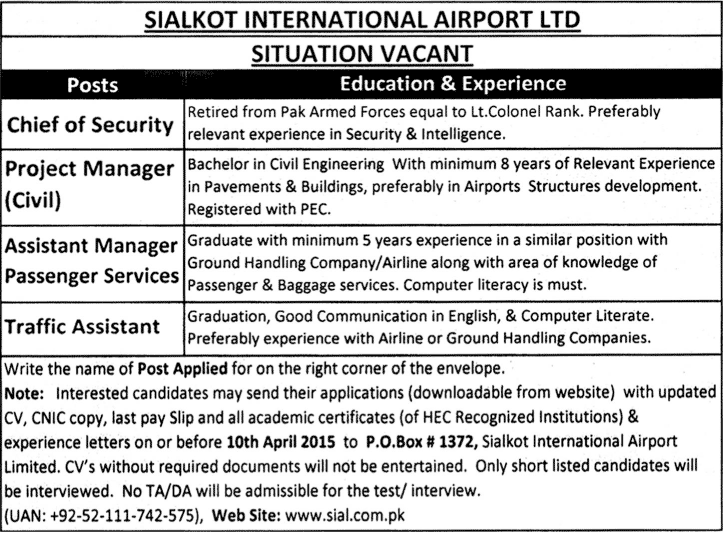 SIALKOT INTERNATIONAL AIRPORT LTD

SITUATION VACANT

| Posts | Education & Experience |
|---|---|
| Chief of Security | Retired from Pak Armed Forces equal to Lt.Colonel Rank. Preferably relevant experience in Security & Intelligence. |
| Project Manager (Civil) | Bachelor in Civil Engineering With minimum 8 years of Relevant Experience in Pavements & Buildings, preferably in Airports Structures development. Registered with PEC. |
| Assistant Manager Passenger Services | Graduate with minimum 5 years experience in a similar position with Ground Handling Company/Airline along with area of knowledge of Passenger & Baggage services. Computer literacy is must. |
| Traffic Assistant | Graduation, Good Communication in English, & Computer Literate. Preferably experience with Airline or Ground Handling Companies. |

Write the name of Post Applied for on the right corner of the envelope.
Note: Interested candidates may send their applications (downloadable from website) with updated CV, CNIC copy, last pay Slip and all academic certificates (of HEC Recognized Institutions) & experience letters on or before 10th April 2015 to P.O.Box # 1372, Sialkot International Airport Limited. CV's without required documents will not be entertained. Only short listed candidates will be interviewed. No TA/DA will be admissible for the test/ interview.
(UAN: +92-52-111-742-575), Web Site: www.sial.com.pk